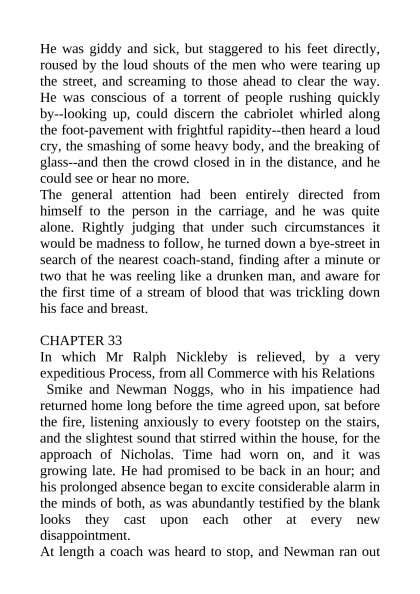 He was giddy and sick, but staggered to his feet directly, roused by the loud shouts of the men who were tearing up the street, and screaming to those ahead to clear the way. He was conscious of a torrent of people rushing quickly by--looking up, could discern the cabriolet whirled along the foot-pavement with frightful rapidity--then heard a loud cry, the smashing of some heavy body, and the breaking of glass--and then the crowd closed in in the distance, and he could see or hear no more.
The general attention had been entirely directed from himself to the person in the carriage, and he was quite alone. Rightly judging that under such circumstances it would be madness to follow, he turned down a bye-street in search of the nearest coach-stand, finding after a minute or two that he was reeling like a drunken man, and aware for the first time of a stream of blood that was trickling down his face and breast.

CHAPTER 33
In which Mr Ralph Nickleby is relieved, by a very expeditious Process, from all Commerce with his Relations
Smike and Newman Noggs, who in his impatience had returned home long before the time agreed upon, sat before the fire, listening anxiously to every footstep on the stairs, and the slightest sound that stirred within the house, for the approach of Nicholas. Time had worn on, and it was growing late. He had promised to be back in an hour; and his prolonged absence began to excite considerable alarm in the minds of both, as was abundantly testified by the blank looks they cast upon each other at every new disappointment.
At length a coach was heard to stop, and Newman ran out